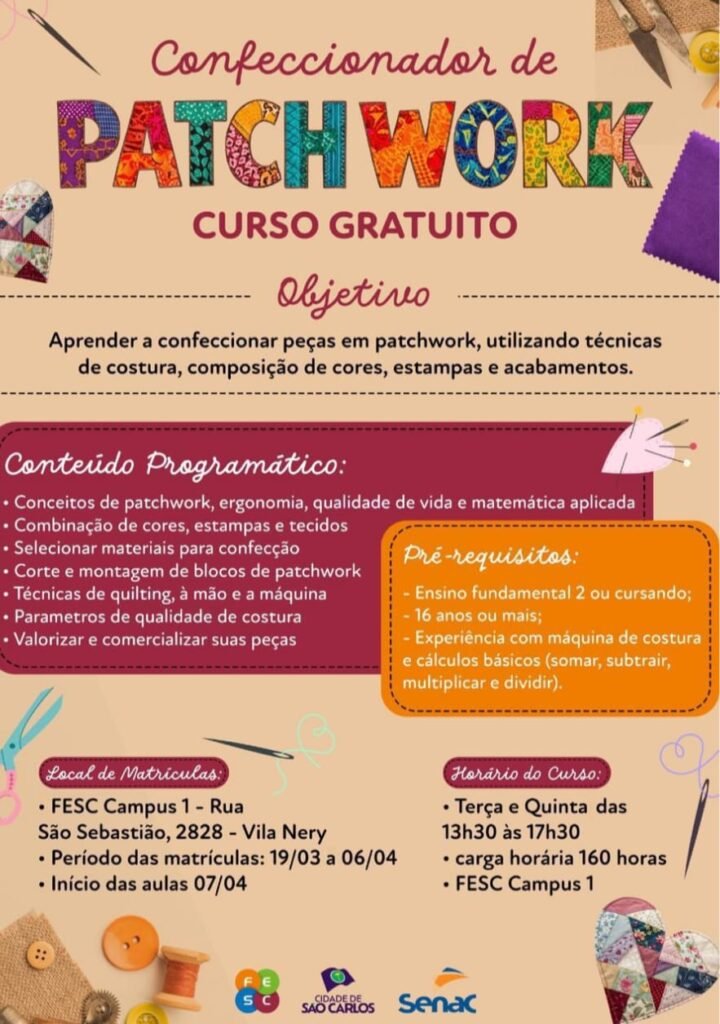 Confeccionador de
PATCHWORK
CURSO GRATUITO

Objetivo

Aprender a confeccionar peças em patchwork, utilizando técnicas de costura, composição de cores, estampas e acabamentos.

Conteúdo Programático:

• Conceitos de patchwork, ergonomia, qualidade de vida e matemática aplicada
• Combinação de cores, estampas e tecidos
• Selecionar materiais para confecção
• Corte e montagem de blocos de patchwork
• Técnicas de quilting, à mão e a máquina
• Parametros de qualidade de costura
• Valorizar e comercializar suas peças

Pré-requisitos:

- Ensino fundamental 2 ou cursando;
- 16 anos ou mais;
- Experiência com máquina de costura e cálculos básicos (somar, subtrair, multiplicar e dividir).

Local de Matrículas:

• FESC Campus 1 - Rua São Sebastião, 2828 - Vila Nery
• Período das matrículas: 19/03 a 06/04
• Início das aulas 07/04

Horário do Curso:

• Terça e Quinta das 13h30 às 17h30
• carga horária 160 horas
• FESC Campus 1

FESC
CIDADE DE SÃO CARLOS
Senac